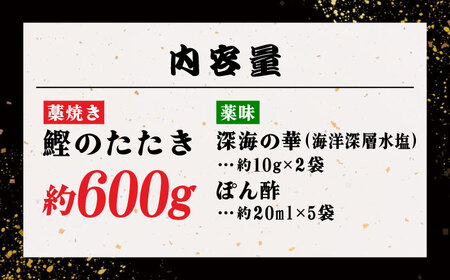 内容量

藁焼き
鰹のたたき
約600g

薬味
深海の華（海洋深層水塩）
…約10g×2袋
ぽん酢
…約20ml×5袋